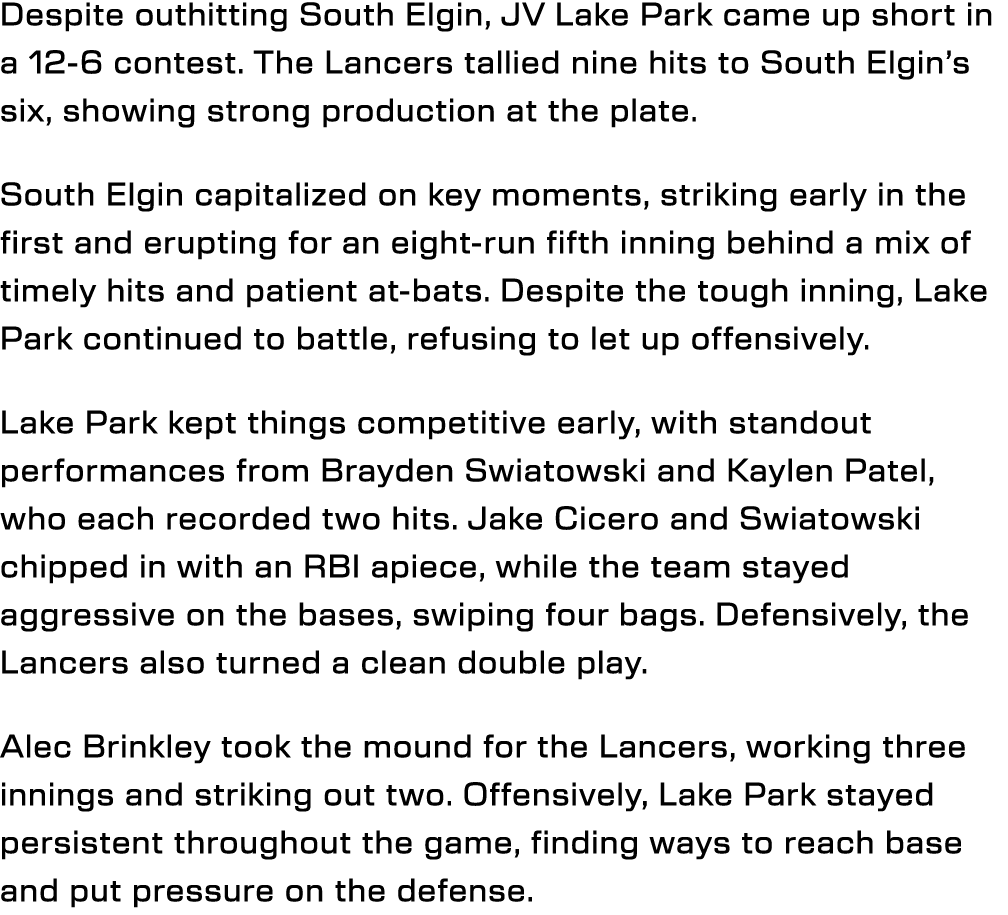 Despite outhitting South Elgin, JV Lake Park came up short in a 12-6 contest. The Lancers tallied nine hits to South Elgin's six, showing strong production at the plate.

South Elgin capitalized on key moments, striking early in the first and erupting for an eight-run fifth inning behind a mix of timely hits and patient at-bats. Despite the tough inning, Lake Park continued to battle, refusing to let up offensively.

Lake Park kept things competitive early, with standout performances from Brayden Swiatowski and Kaylen Patel, who each recorded two hits. Jake Cicero and Swiatowski chipped in with an RBI apiece, while the team stayed aggressive on the bases, swiping four bags. Defensively, the Lancers also turned a clean double play.

Alec Brinkley took the mound for the Lancers, working three innings and striking out two. Offensively, Lake Park stayed persistent throughout the game, finding ways to reach base and put pressure on the defense.